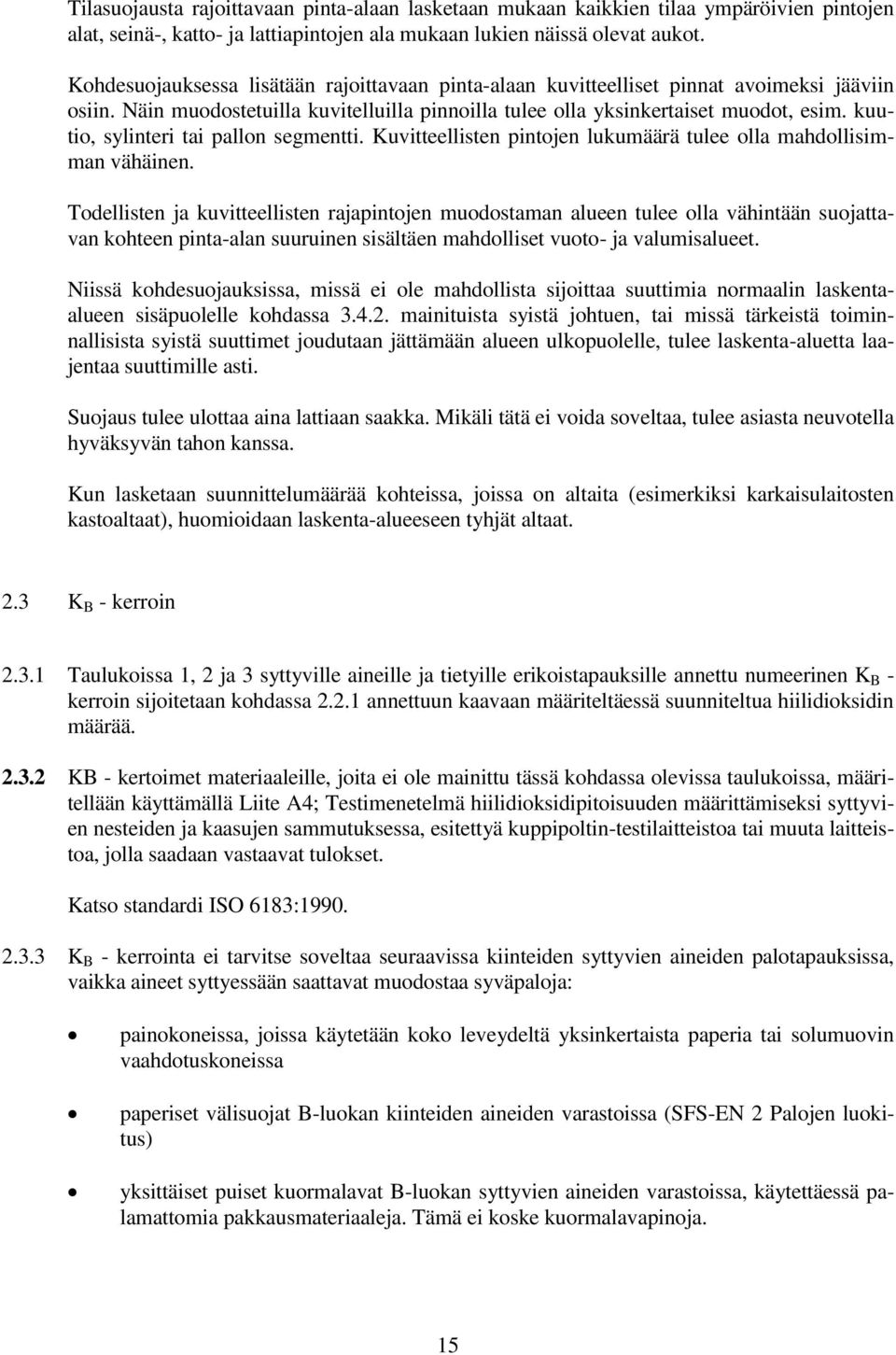 Tilasuojausta rajoittavaan pinta-alaan lasketaan mukaan kaikkien tilaa ympäröivien pintojen alat, seinä-, katto- ja lattiapintojen ala mukaan lukien näissä olevat aukot.

Kohdesuojauksessa lisätään rajoittavaan pinta-alaan kuvitteelliset pinnat avoimeksi jääviin osiin. Näin muodostetuilla kuvitelluilla pinnoilla tulee olla yksinkertaiset muodot, esim. kuutio, sylinteri tai pallon segmentti. Kuvitteellisten pintojen lukumäärä tulee olla mahdollisimman vähäinen.

Todellisten ja kuvitteellisten rajapintojen muodostaman alueen tulee olla vähintään suojattavan kohteen pinta-alan suuruinen sisältäen mahdolliset vuoto- ja valumisalueet.

Niissä kohdesuojauksissa, missä ei ole mahdollista sijoittaa suuttimia normaalin laskenta-alueen sisäpuolelle kohdassa 3.4.2. mainituista syistä johtuen, tai missä tärkeistä toiminnallisista syistä suuttimet joudutaan jättämään alueen ulkopuolelle, tulee laskenta-aluetta laajentaa suuttimille asti.

Suojaus tulee ulottaa aina lattiaan saakka. Mikäli tätä ei voida soveltaa, tulee asiasta neuvotella hyväksyvän tahon kanssa.

Kun lasketaan suunnittelumäärää kohteissa, joissa on altaita (esimerkiksi karkaisulaitosten kastoaltaat), huomioidaan laskenta-alueeseen tyhjät altaat.

2.3 $K_B$ - kerroin

2.3.1 Taulukoissa 1, 2 ja 3 syttyville aineille ja tietyille erikoistapauksille annettu numeerinen $K_B$ - kerroin sijoitetaan kohdassa 2.2.1 annettuun kaavaan määriteltäessä suunniteltua hiilidioksidin määrää.

2.3.2 KB - kertoimet materiaaleille, joita ei ole mainittu tässä kohdassa olevissa taulukoissa, määritellään käyttämällä Liite A4; Testimenetelmä hiilidioksidipitoisuuden määrittämiseksi syttyvien nesteiden ja kaasujen sammutuksessa, esitettyä kuppipoltin-testilaitteistoa tai muuta laitteistoa, jolla saadaan vastaavat tulokset.

Katso standardi ISO 6183:1990.

2.3.3 $K_B$ - kerrointa ei tarvitse soveltaa seuraavissa kiinteiden syttyvien aineiden palotapauksissa, vaikka aineet syttyessään saattavat muodostaa syväpaloja:

• painokoneissa, joissa käytetään koko leveydeltä yksinkertaista paperia tai solumuovin vaahdotuskoneissa

• paperiset välisuojat B-luokan kiinteiden aineiden varastoissa (SFS-EN 2 Palojen luokitus)

• yksittäiset puiset kuormalavat B-luokan syttyvien aineiden varastoissa, käytettäessä palamattomia pakkausmateriaaleja. Tämä ei koske kuormalavapinoja.

15